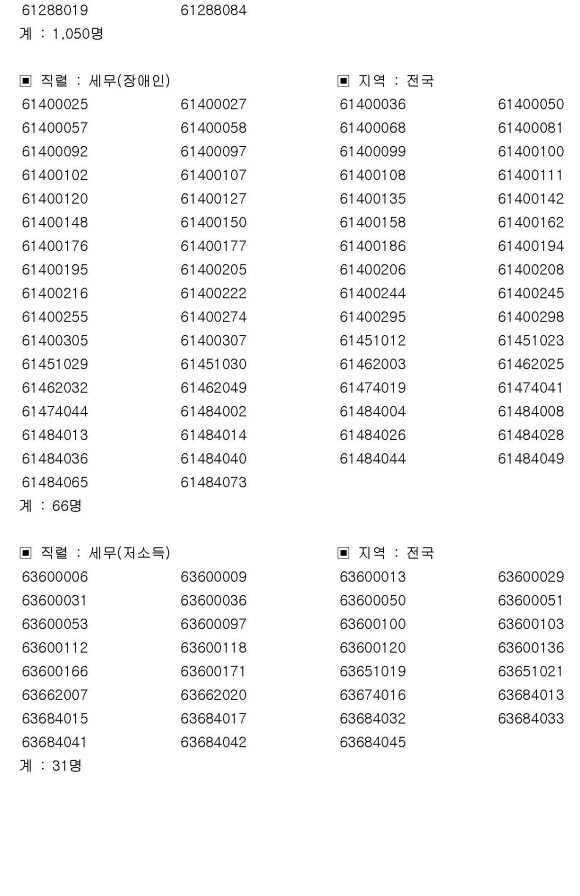 61288019 61288084
계 : 1,050명

▣ 직렬 : 세무(장애인) ▣ 지역 : 전국

| | | | |
|---|---|---|---|
| 61400025 | 61400027 | 61400036 | 61400050 |
| 61400057 | 61400058 | 61400068 | 61400081 |
| 61400092 | 61400097 | 61400099 | 61400100 |
| 61400102 | 61400107 | 61400108 | 61400111 |
| 61400120 | 61400127 | 61400135 | 61400142 |
| 61400148 | 61400150 | 61400158 | 61400162 |
| 61400176 | 61400177 | 61400186 | 61400194 |
| 61400195 | 61400205 | 61400206 | 61400208 |
| 61400216 | 61400222 | 61400244 | 61400245 |
| 61400255 | 61400274 | 61400295 | 61400298 |
| 61400305 | 61400307 | 61451012 | 61451023 |
| 61451029 | 61451030 | 61462003 | 61462025 |
| 61462032 | 61462049 | 61474019 | 61474041 |
| 61474044 | 61484002 | 61484004 | 61484008 |
| 61484013 | 61484014 | 61484026 | 61484028 |
| 61484036 | 61484040 | 61484044 | 61484049 |
| 61484065 | 61484073 | | |

계 : 66명

▣ 직렬 : 세무(저소득) ▣ 지역 : 전국

| | | | |
|---|---|---|---|
| 63600006 | 63600009 | 63600013 | 63600029 |
| 63600031 | 63600036 | 63600050 | 63600051 |
| 63600053 | 63600097 | 63600100 | 63600103 |
| 63600112 | 63600118 | 63600120 | 63600136 |
| 63600166 | 63600171 | 63651019 | 63651021 |
| 63662007 | 63662020 | 63674016 | 63684013 |
| 63684015 | 63684017 | 63684032 | 63684033 |
| 63684041 | 63684042 | 63684045 | |

계 : 31명